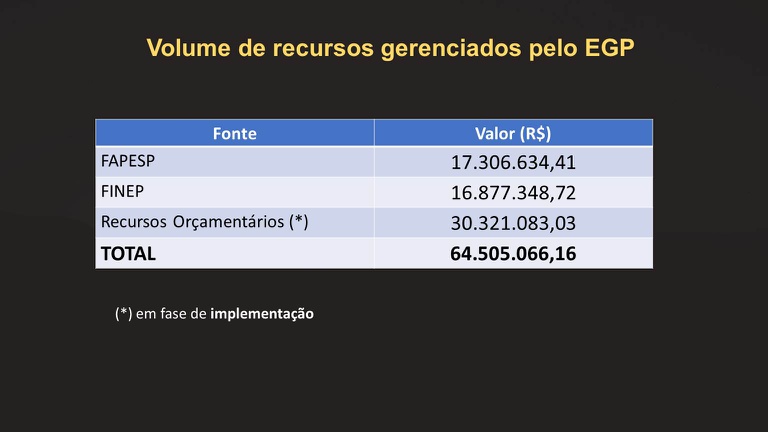 Volume de recursos gerenciados pelo EGP

| Fonte | Valor (R$) |
|---|---|
| FAPESP | 17.306.634,41 |
| FINEP | 16.877.348,72 |
| Recursos Orçamentários (*) | 30.321.083,03 |
| **TOTAL** | **64.505.066,16** |

(*) em fase de **implementação**